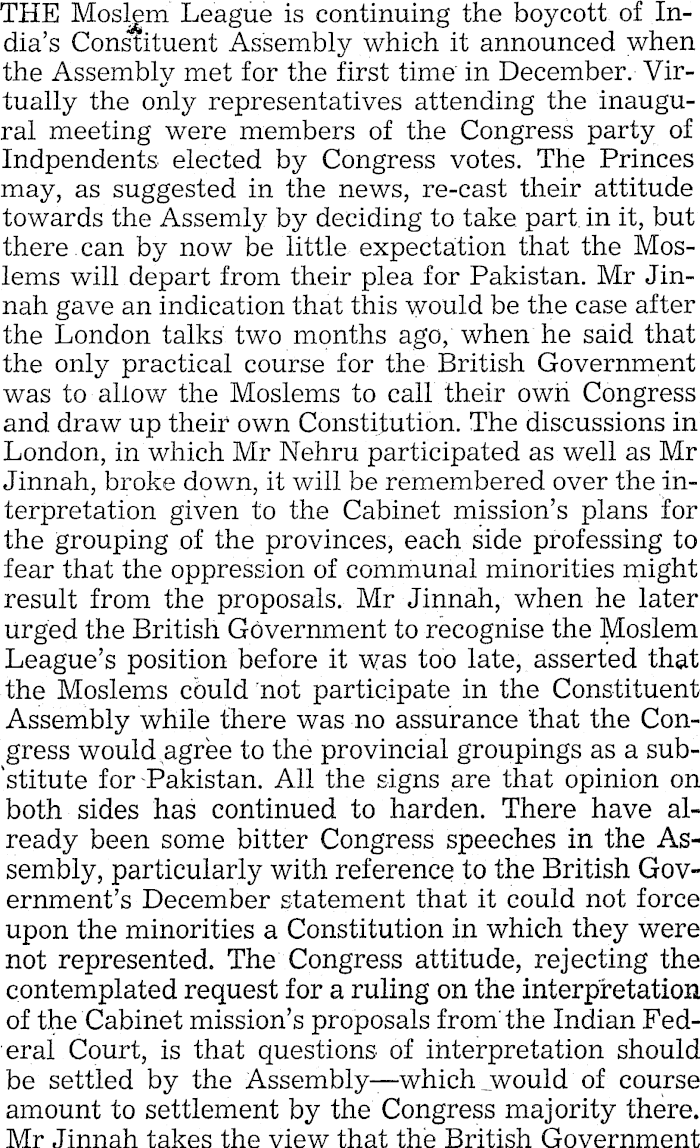 THE Moslem League is continuing the boycott of India's Constituent Assembly which it announced when the Assembly met for the first time in December. Virtually the only representatives attending the inaugural meeting were members of the Congress party of Indpendents elected by Congress votes. The Princes may, as suggested in the news, re-cast their attitude towards the Assemly by deciding to take part in it, but there can by now be little expectation that the Moslems will depart from their plea for Pakistan. Mr Jinnah gave an indication that this would be the case after the London talks two months ago, when he said that the only practical course for the British Government was to allow the Moslems to call their own Congress and draw up their own Constitution. The discussions in London, in which Mr Nehru participated as well as Mr Jinnah, broke down, it will be remembered over the interpretation given to the Cabinet mission's plans for the grouping of the provinces, each side professing to fear that the oppression of communal minorities might result from the proposals. Mr Jinnah, when he later urged the British Government to recognise the Moslem League's position before it was too late, asserted that the Moslems could not participate in the Constituent Assembly while there was no assurance that the Congress would agree to the provincial groupings as a substitute for Pakistan. All the signs are that opinion on both sides has continued to harden. There have already been some bitter Congress speeches in the Assembly, particularly with reference to the British Government's December statement that it could not force upon the minorities a Constitution in which they were not represented. The Congress attitude, rejecting the contemplated request for a ruling on the interpretation of the Cabinet mission's proposals from the Indian Federal Court, is that questions of interpretation should be settled by the Assembly—which would of course amount to settlement by the Congress majority there. Mr Jinnah takes the view that the British Government